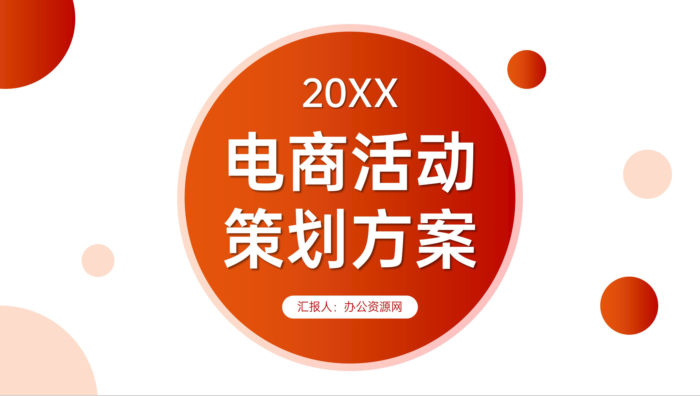 20XX
电商活动
策划方案

汇报人：办公资源网